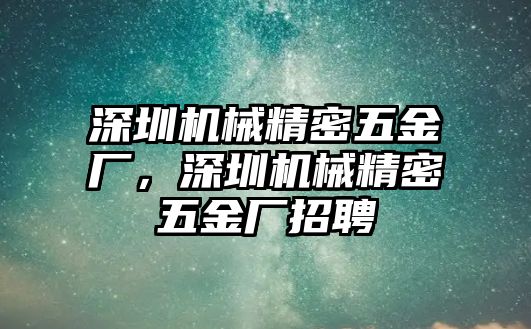 深圳机械精密五金厂，深圳机械精密五金厂招聘